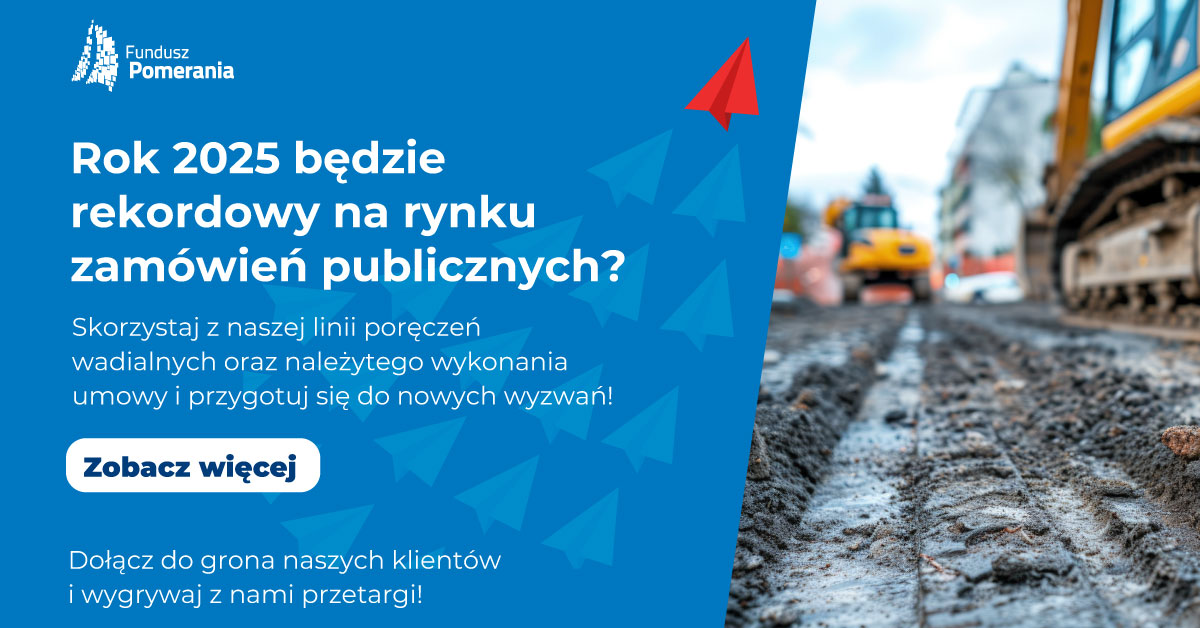 Fundusz
Pomerania

Rok 2025 będzie rekordowy na rynku zamówień publicznych?

Skorzystaj z naszej linii poręczeń wadialnych oraz należytego wykonania umowy i przygotuj się do nowych wyzwań!

Zobacz więcej

Dołącz do grona naszych klientów i wygrywaj z nami przetargi!